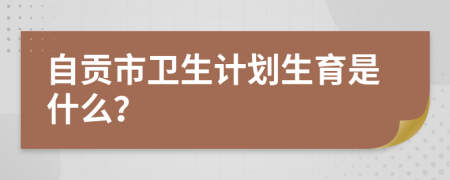 自贡市卫生计划生育是什么?